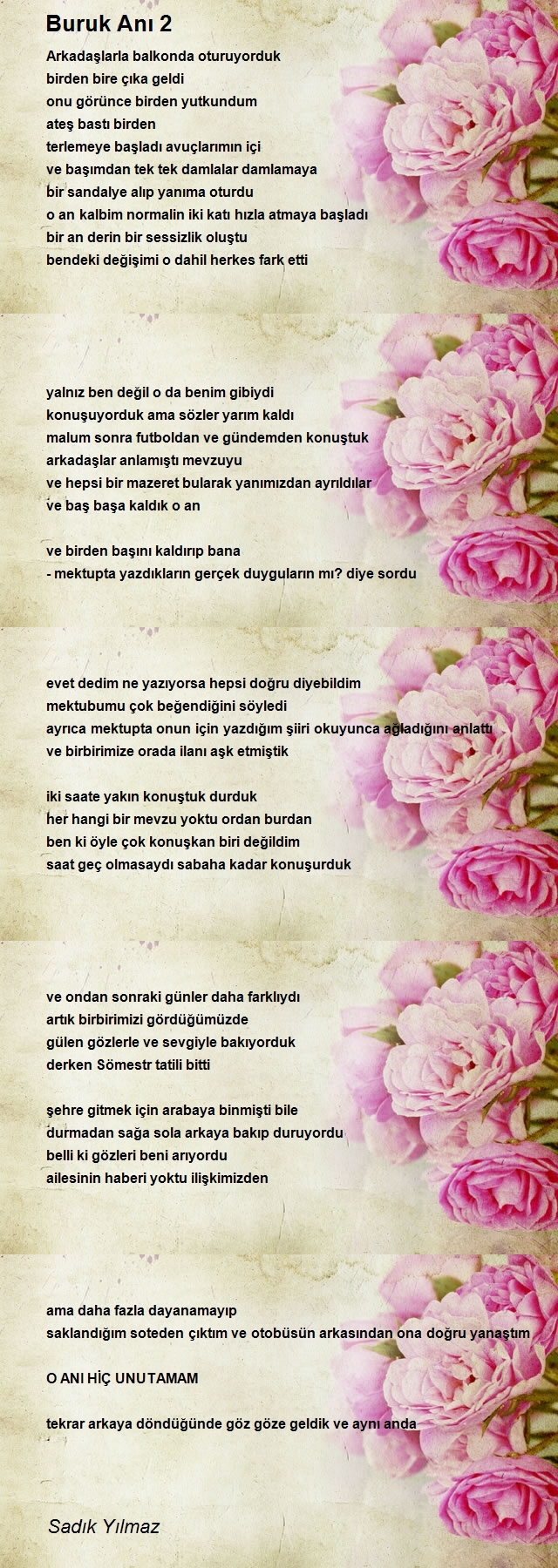 Buruk Anı 2

Arkadaşlarla balkonda oturuyorduk
birden bire çıka geldi
onu görünce birden yutkundum
ateş bastı birden
terlemeye başladı avuçlarımın içi
ve başımdan tek tek damlalar damlamaya
bir sandalye alıp yanıma oturdu
o an kalbim normalin iki katı hızla atmaya başladı
bir an derin bir sessizlik oluştu
bendeki değişimi o dahil herkes fark etti

yalnız ben değil o da benim gibiydi
konuşuyorduk ama sözler yarım kaldı
malum sonra futboldan ve gündemden konuştuk
arkadaşlar anlamıştı mevzuyu
ve hepsi bir mazeret bularak yanımızdan ayrıldılar
ve baş başa kaldık o an

ve birden başını kaldırıp bana
- mektupta yazdıkların gerçek duyguların mı? diye sordu

evet dedim ne yazıyorsa hepsi doğru diyebildim
mektubumu çok beğendiğini söyledi
ayrıca mektupta onun için yazdığım şiiri okuyunca ağladığını anlattı
ve birbirimize orada ilanı aşk etmiştik

iki saate yakın konuştuk durduk
her hangi bir mevzu yoktu ordan burdan
ben ki öyle çok konuşkan biri değildim
saat geç olmasaydı sabaha kadar konuşurduk

ve ondan sonraki günler daha farklıydı
artık birbirimizi gördüğümüzde
gülen gözlerle ve sevgiyle bakıyorduk
derken Sömestr tatili bitti

şehre gitmek için arabaya binmişti bile
durmadan sağa sola arkaya bakıp duruyordu
belli ki gözleri beni arıyordu
ailesinin haberi yoktu ilişkimizden

ama daha fazla dayanamayıp
saklandığım soteden çıktım ve otobüsün arkasından ona doğru yanaştım

O ANI HİÇ UNUTAMAM

tekrar arkaya döndüğünde göz göze geldik ve aynı anda

Sadık Yılmaz